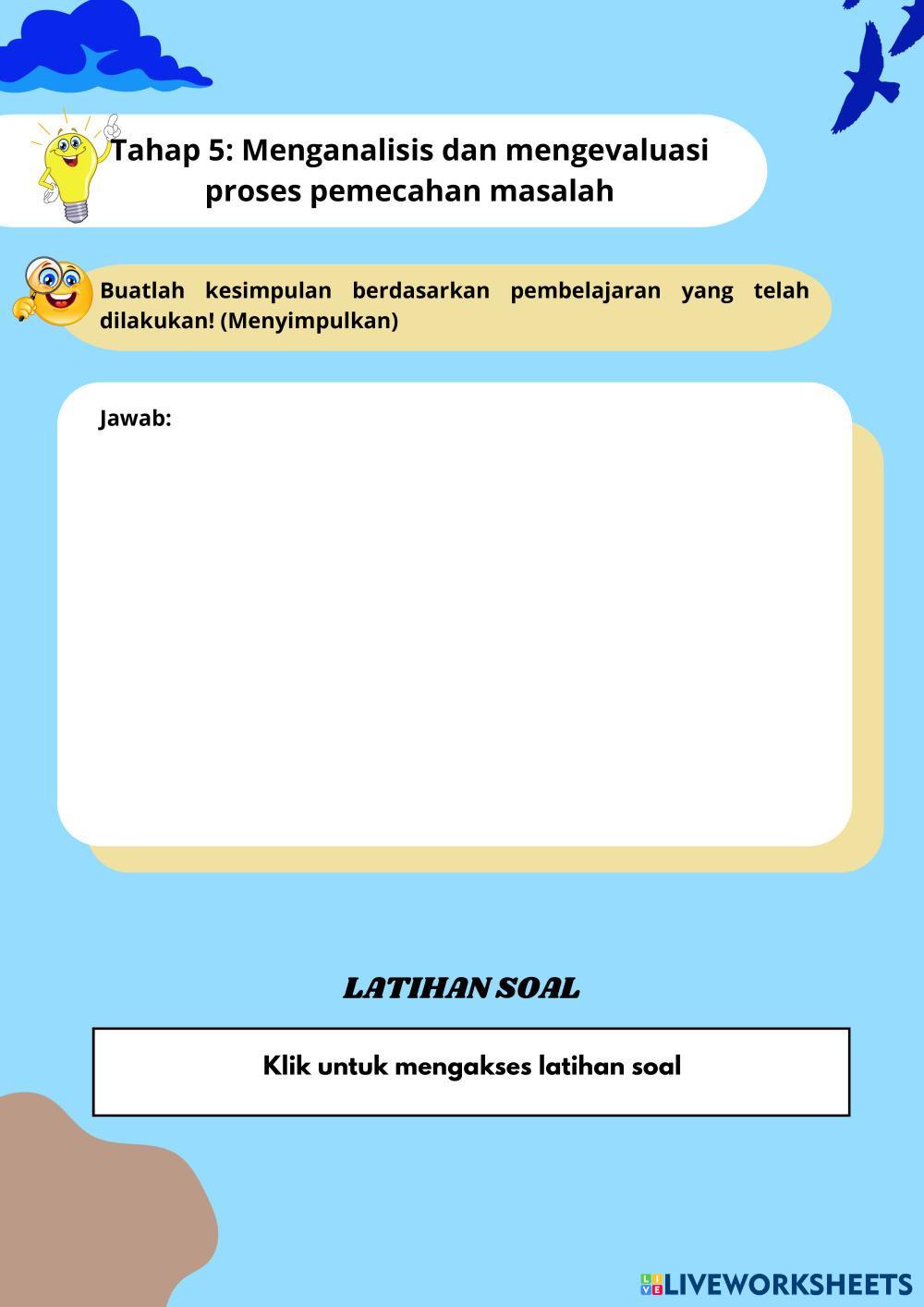 Tahap 5: Menganalisis dan mengevaluasi proses pemecahan masalah

Buatlah kesimpulan berdasarkan pembelajaran yang telah dilakukan! (Menyimpulkan)

Jawab:

LATIHAN SOAL

Klik untuk mengakses latihan soal

LIVEWORKSHEETS